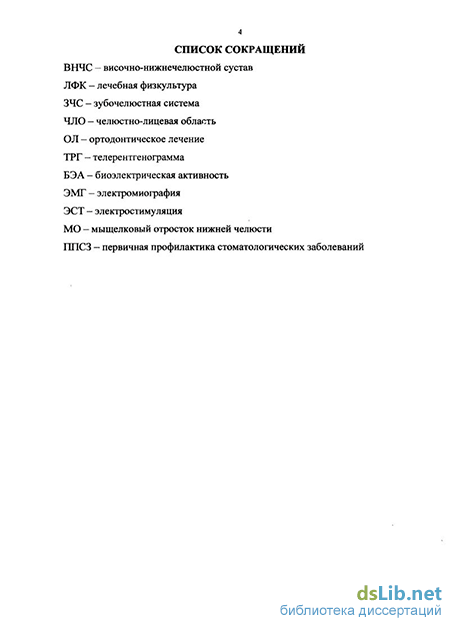 4

СПИСОК СОКРАЩЕНИЙ

ВНЧС – височно-нижнечелюстной сустав

ЛФК – лечебная физкультура

ЗЧС – зубочелюстная система

ЧЛО – челюстно-лицевая область

ОЛ – ортодонтическое лечение

ТРГ – телерентгенограмма

БЭА – биоэлектрическая активность

ЭМГ – электромиография

ЭСТ – электростимуляция

МО – мыщелковый отросток нижней челюсти

ППСЗ – первичная профилактика стоматологических заболеваний

dsLib.net
библиотека диссертаций